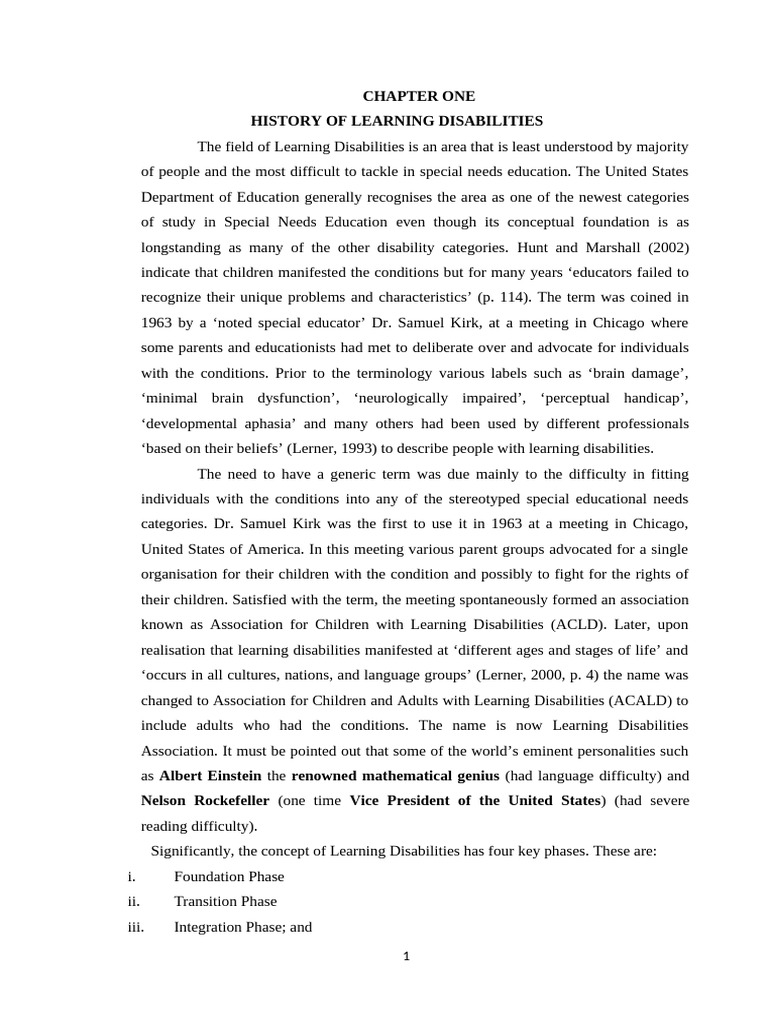 CHAPTER ONE

HISTORY OF LEARNING DISABILITIES

The field of Learning Disabilities is an area that is least understood by majority of people and the most difficult to tackle in special needs education. The United States Department of Education generally recognises the area as one of the newest categories of study in Special Needs Education even though its conceptual foundation is as longstanding as many of the other disability categories. Hunt and Marshall (2002) indicate that children manifested the conditions but for many years 'educators failed to recognize their unique problems and characteristics' (p. 114). The term was coined in 1963 by a 'noted special educator' Dr. Samuel Kirk, at a meeting in Chicago where some parents and educationists had met to deliberate over and advocate for individuals with the conditions. Prior to the terminology various labels such as 'brain damage', 'minimal brain dysfunction', 'neurologically impaired', 'perceptual handicap', 'developmental aphasia' and many others had been used by different professionals 'based on their beliefs' (Lerner, 1993) to describe people with learning disabilities.

The need to have a generic term was due mainly to the difficulty in fitting individuals with the conditions into any of the stereotyped special educational needs categories. Dr. Samuel Kirk was the first to use it in 1963 at a meeting in Chicago, United States of America. In this meeting various parent groups advocated for a single organisation for their children with the condition and possibly to fight for the rights of their children. Satisfied with the term, the meeting spontaneously formed an association known as Association for Children with Learning Disabilities (ACLD). Later, upon realisation that learning disabilities manifested at 'different ages and stages of life' and 'occurs in all cultures, nations, and language groups' (Lerner, 2000, p. 4) the name was changed to Association for Children and Adults with Learning Disabilities (ACALD) to include adults who had the conditions. The name is now Learning Disabilities Association. It must be pointed out that some of the world's eminent personalities such as Albert Einstein the renowned mathematical genius (had language difficulty) and Nelson Rockefeller (one time Vice President of the United States) (had severe reading difficulty).

Significantly, the concept of Learning Disabilities has four key phases. These are:

i. Foundation Phase
ii. Transition Phase
iii. Integration Phase; and

1